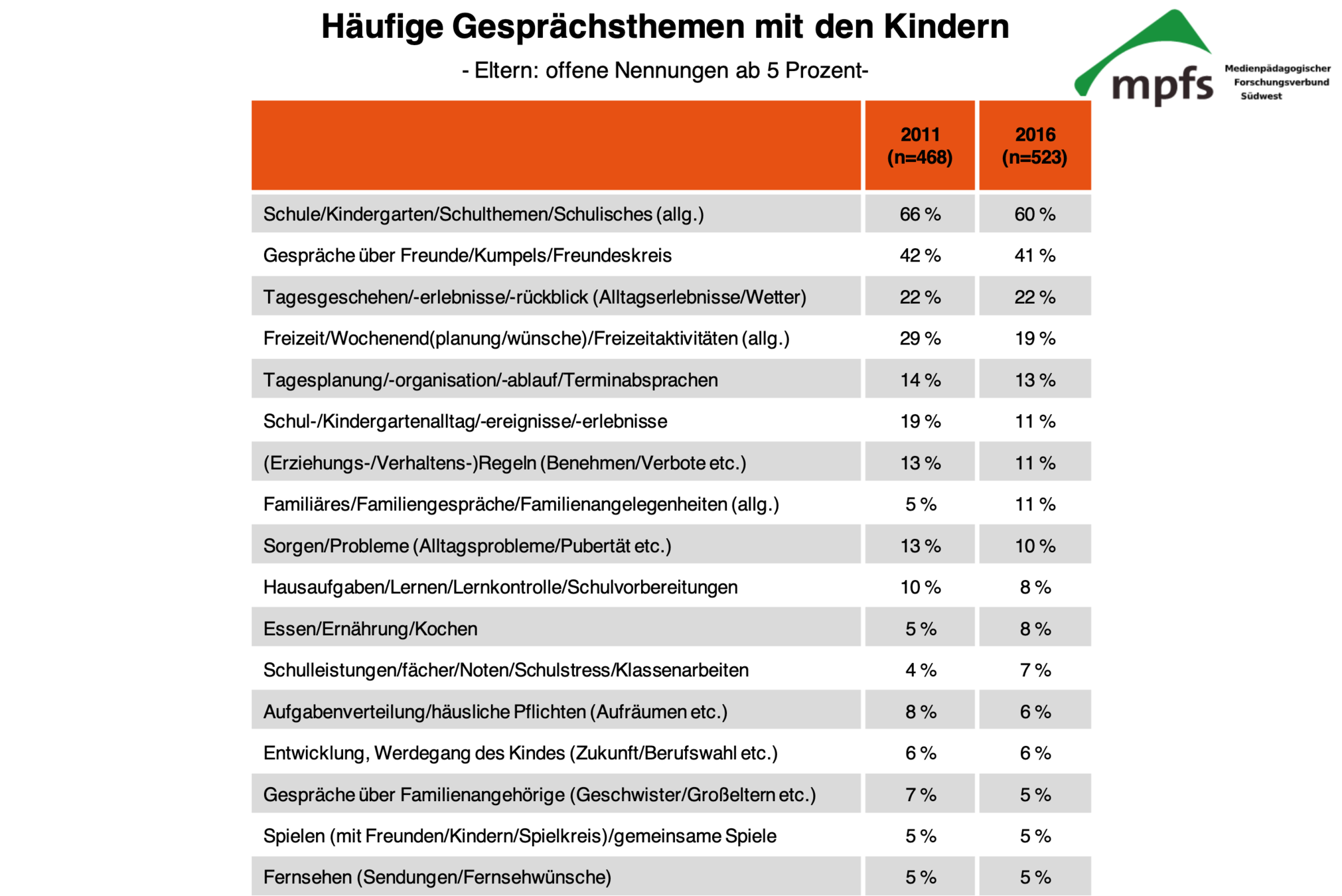 Häufige Gesprächsthemen mit den Kindern

- Eltern: offene Nennungen ab 5 Prozent-

mpfs Medienpädagogischer Forschungsverbund Südwest

| | 2011 (n=468) | 2016 (n=523) |
|---|---|---|
| Schule/Kindergarten/Schulthemen/Schulisches (allg.) | 66 % | 60 % |
| Gespräche über Freunde/Kumpels/Freundeskreis | 42 % | 41 % |
| Tagesgeschehen/-erlebnisse/-rückblick (Alltagserlebnisse/Wetter) | 22 % | 22 % |
| Freizeit/Wochenend(planung/wünsche)/Freizeitaktivitäten (allg.) | 29 % | 19 % |
| Tagesplanung/-organisation/-ablauf/Terminabsprachen | 14 % | 13 % |
| Schul-/Kindergartenalltag/-ereignisse/-erlebnisse | 19 % | 11 % |
| (Erziehungs-/Verhaltens-)Regeln (Benehmen/Verbote etc.) | 13 % | 11 % |
| Familiäres/Familiengespräche/Familienangelegenheiten (allg.) | 5 % | 11 % |
| Sorgen/Probleme (Alltagsprobleme/Pubertät etc.) | 13 % | 10 % |
| Hausaufgaben/Lernen/Lernkontrolle/Schulvorbereitungen | 10 % | 8 % |
| Essen/Ernährung/Kochen | 5 % | 8 % |
| Schulleistungen/fächer/Noten/Schulstress/Klassenarbeiten | 4 % | 7 % |
| Aufgabenverteilung/häusliche Pflichten (Aufräumen etc.) | 8 % | 6 % |
| Entwicklung, Werdegang des Kindes (Zukunft/Berufswahl etc.) | 6 % | 6 % |
| Gespräche über Familienangehörige (Geschwister/Großeltern etc.) | 7 % | 5 % |
| Spielen (mit Freunden/Kindern/Spielkreis)/gemeinsame Spiele | 5 % | 5 % |
| Fernsehen (Sendungen/Fernsehwünsche) | 5 % | 5 % |